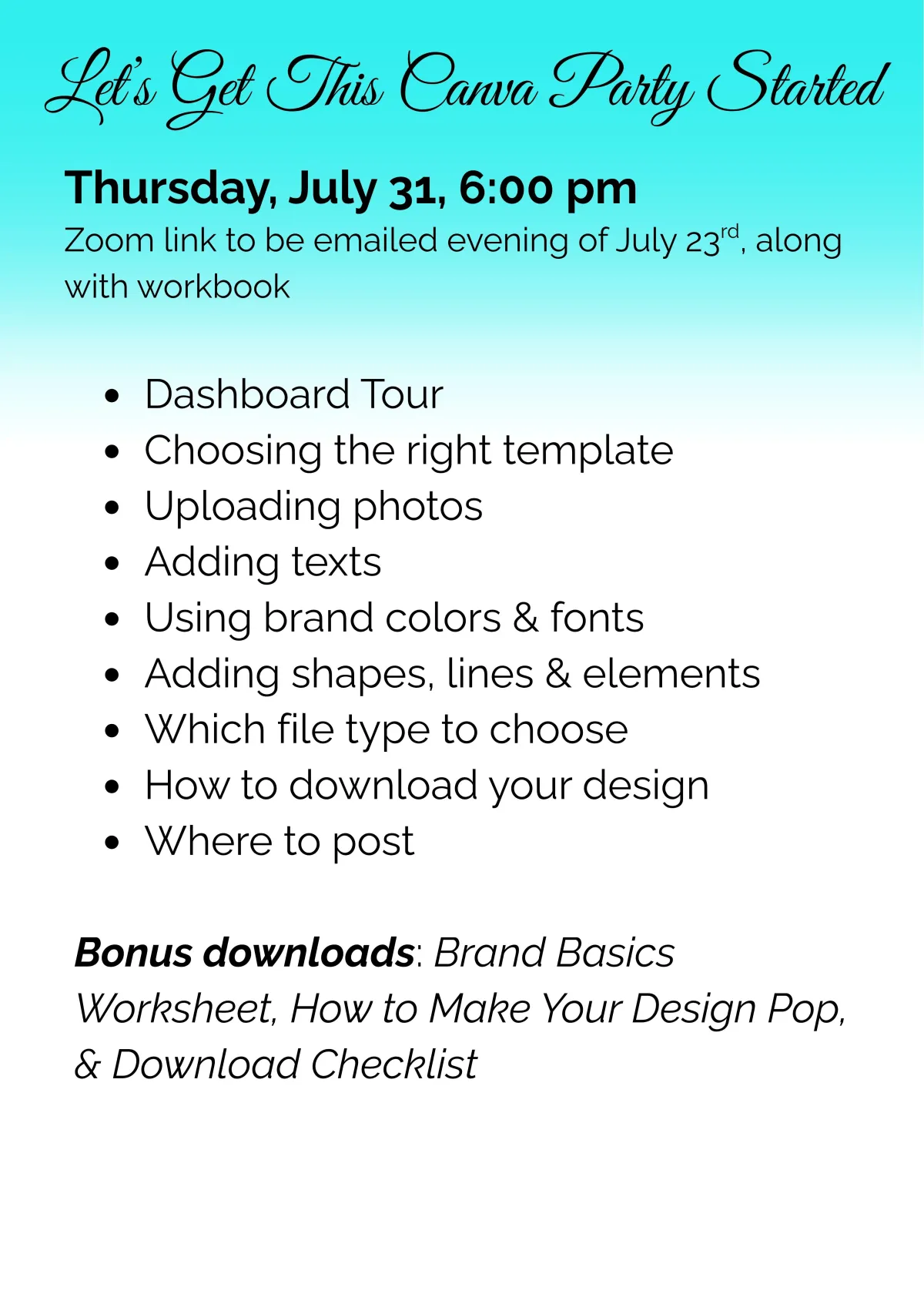 Let's Get This Canva Party Started

Thursday, July 31, 6:00 pm

Zoom link to be emailed evening of July 23rd, along with workbook

• Dashboard Tour
• Choosing the right template
• Uploading photos
• Adding texts
• Using brand colors & fonts
• Adding shapes, lines & elements
• Which file type to choose
• How to download your design
• Where to post

Bonus downloads: Brand Basics Worksheet, How to Make Your Design Pop, & Download Checklist